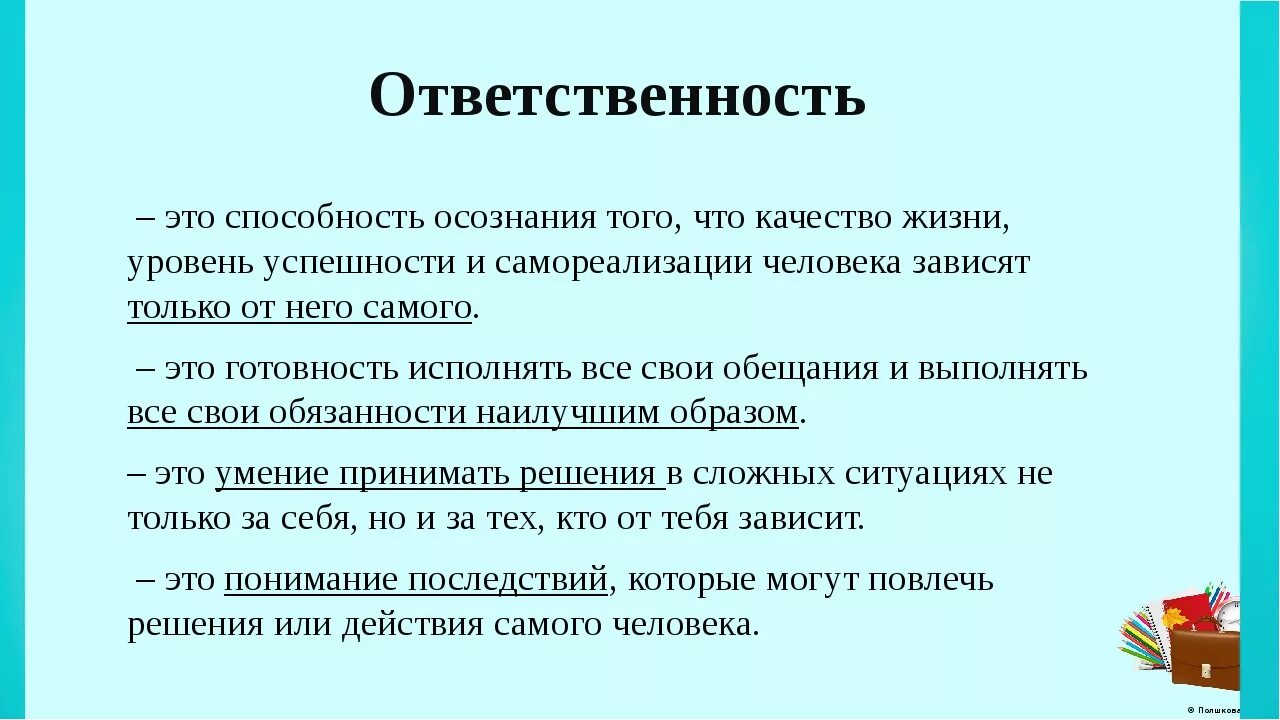 Ответственность

– это способность осознания того, что качество жизни, уровень успешности и самореализации человека зависят только от него самого.

– это готовность исполнять все свои обещания и выполнять все свои обязанности наилучшим образом.

– это умение принимать решения в сложных ситуациях не только за себя, но и за тех, кто от тебя зависит.

– это понимание последствий, которые могут повлечь решения или действия самого человека.

© Полшкова